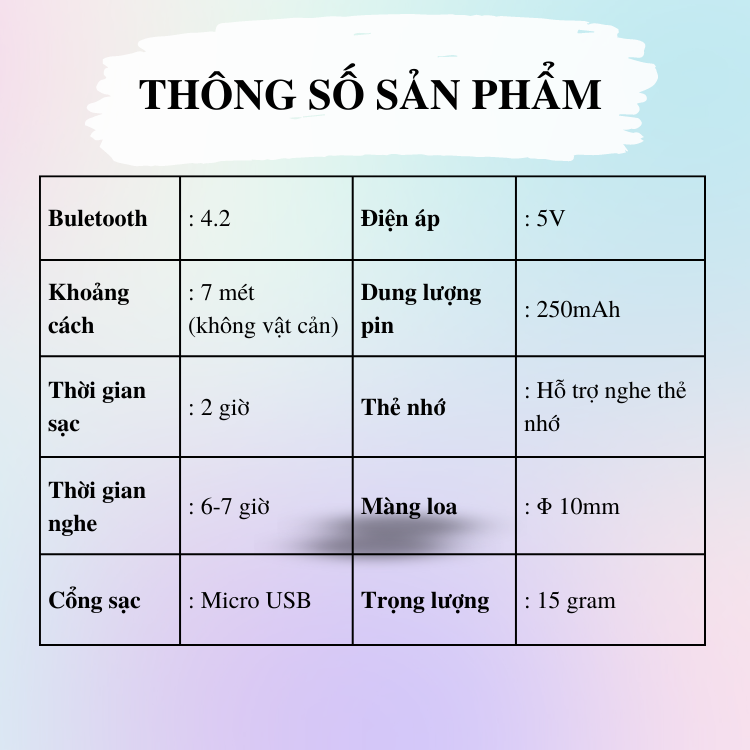 THÔNG SỐ SẢN PHẨM

| Buletooth | : 4.2 | Điện áp | : 5V |
|---|---|---|---|
| Khoảng cách | : 7 mét (không vật cản) | Dung lượng pin | : 250mAh |
| Thời gian sạc | : 2 giờ | Thẻ nhớ | : Hỗ trợ nghe thẻ nhớ |
| Thời gian nghe | : 6-7 giờ | Màng loa | : Φ 10mm |
| Cổng sạc | : Micro USB | Trọng lượng | : 15 gram |